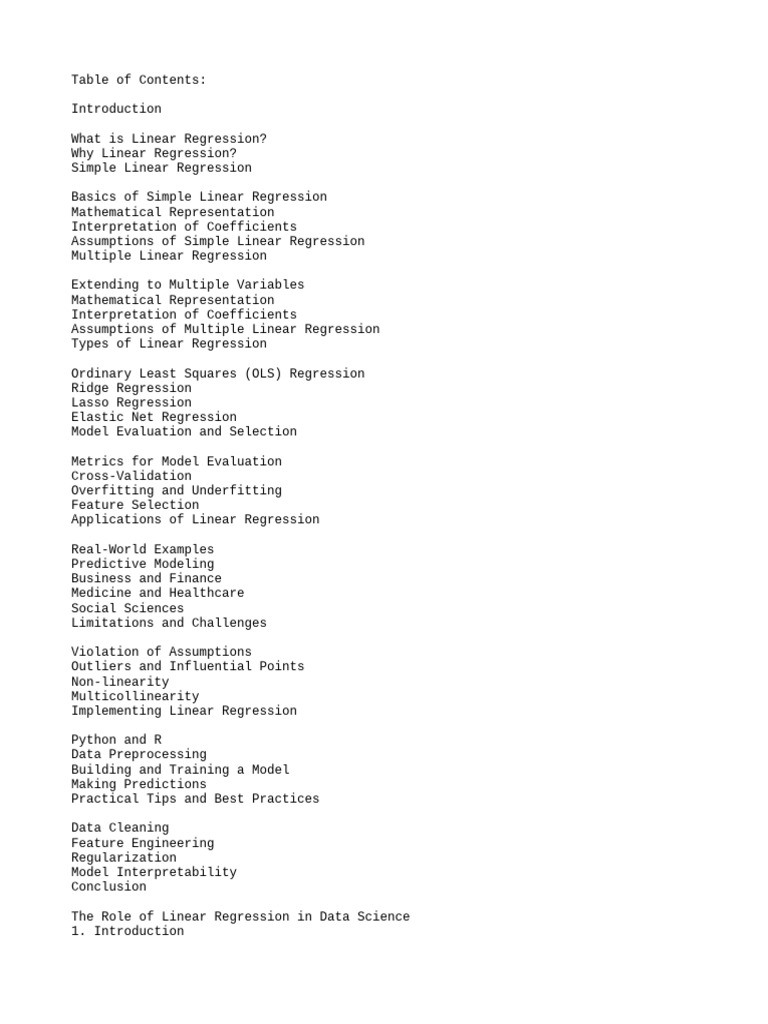 Table of Contents:

Introduction

What is Linear Regression?
Why Linear Regression?
Simple Linear Regression

Basics of Simple Linear Regression
Mathematical Representation
Interpretation of Coefficients
Assumptions of Simple Linear Regression
Multiple Linear Regression

Extending to Multiple Variables
Mathematical Representation
Interpretation of Coefficients
Assumptions of Multiple Linear Regression
Types of Linear Regression

Ordinary Least Squares (OLS) Regression
Ridge Regression
Lasso Regression
Elastic Net Regression
Model Evaluation and Selection

Metrics for Model Evaluation
Cross-Validation
Overfitting and Underfitting
Feature Selection
Applications of Linear Regression

Real-World Examples
Predictive Modeling
Business and Finance
Medicine and Healthcare
Social Sciences
Limitations and Challenges

Violation of Assumptions
Outliers and Influential Points
Non-linearity
Multicollinearity
Implementing Linear Regression

Python and R
Data Preprocessing
Building and Training a Model
Making Predictions
Practical Tips and Best Practices

Data Cleaning
Feature Engineering
Regularization
Model Interpretability
Conclusion

The Role of Linear Regression in Data Science
1. Introduction